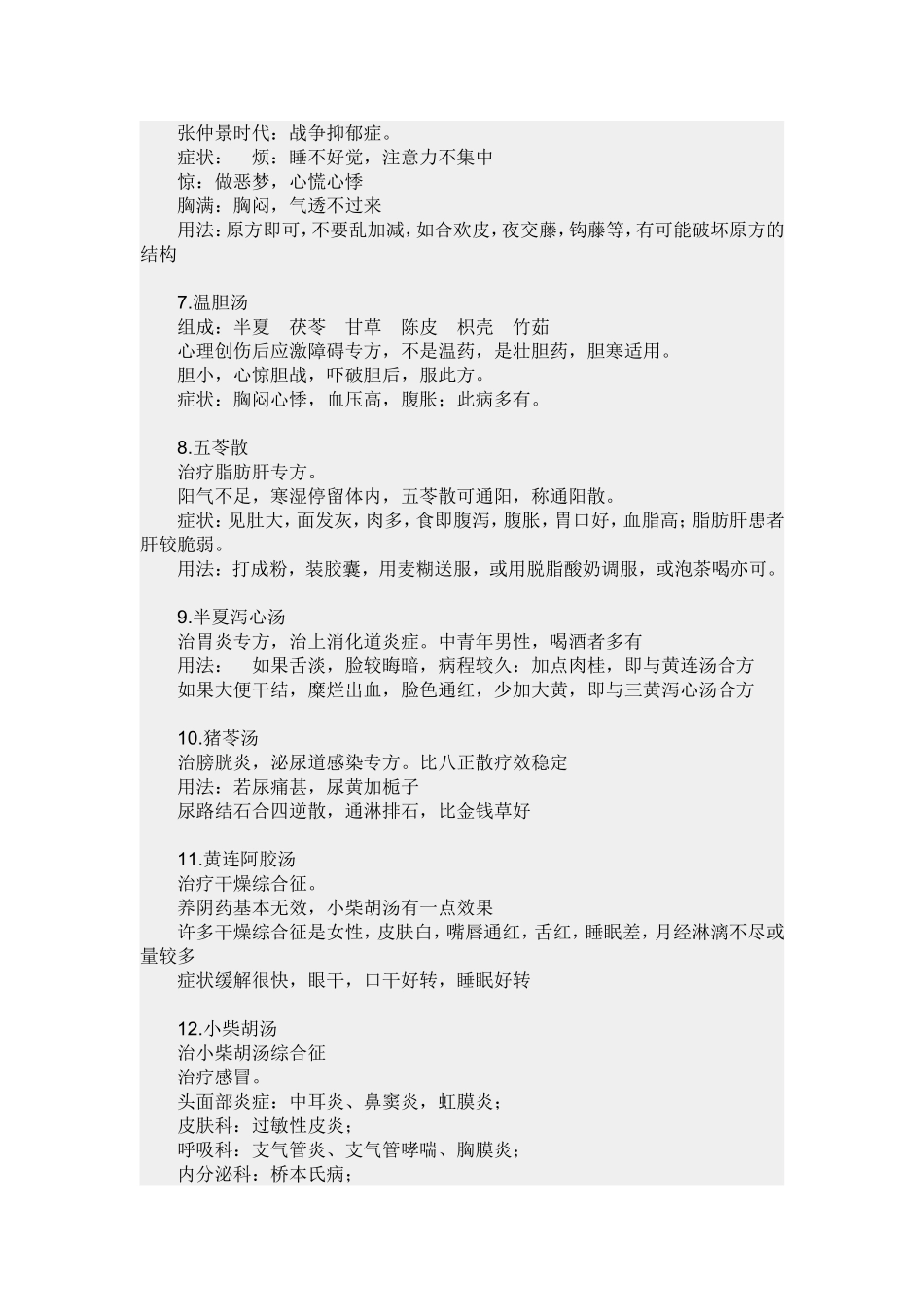 张仲景时代：战争抑郁症。
症状：　烦：睡不好觉，注意力不集中
惊：做恶梦，心慌心悸
胸满：胸闷，气透不过来
用法：原方即可，不要乱加减，如合欢皮，夜交藤，钩藤等，有可能破坏原方的结构

7.温胆汤
组成：半夏　茯苓　甘草　陈皮　枳壳　竹茹
心理创伤后应激障碍专方，不是温药，是壮胆药，胆寒适用。
胆小，心惊胆战，吓破胆后，服此方。
症状：胸闷心悸，血压高，腹胀；此病多有。

8.五苓散
治疗脂肪肝专方。
阳气不足，寒湿停留体内，五苓散可通阳，称通阳散。
症状：见肚大，面发灰，肉多，食即腹泻，腹胀，胃口好，血脂高；脂肪肝患者肝较脆弱。
用法：打成粉，装胶囊，用麦糊送服，或用脱脂酸奶调服，或泡茶喝亦可。

9.半夏泻心汤
治胃炎专方，治上消化道炎症。中青年男性，喝酒者多有
用法：　如果舌淡，脸较晦暗，病程较久：加点肉桂，即与黄连汤合方
如果大便干结，糜烂出血，脸色通红，少加大黄，即与三黄泻心汤合方

10.猪苓汤
治膀胱炎，泌尿道感染专方。比八正散疗效稳定
用法：若尿痛甚，尿黄加栀子
尿路结石合四逆散，通淋排石，比金钱草好

11.黄连阿胶汤
治疗干燥综合征。
养阴药基本无效，小柴胡汤有一点效果
许多干燥综合征是女性，皮肤白，嘴唇通红，舌红，睡眠差，月经淋漓不尽或量较多
症状缓解很快，眼干，口干好转，睡眠好转

12.小柴胡汤
治小柴胡汤综合征
治疗感冒。
头面部炎症：中耳炎、鼻窦炎，虹膜炎；
皮肤科：过敏性皮炎；
呼吸科：支气管炎、支气管哮喘、胸膜炎；
内分泌科：桥本氏病；